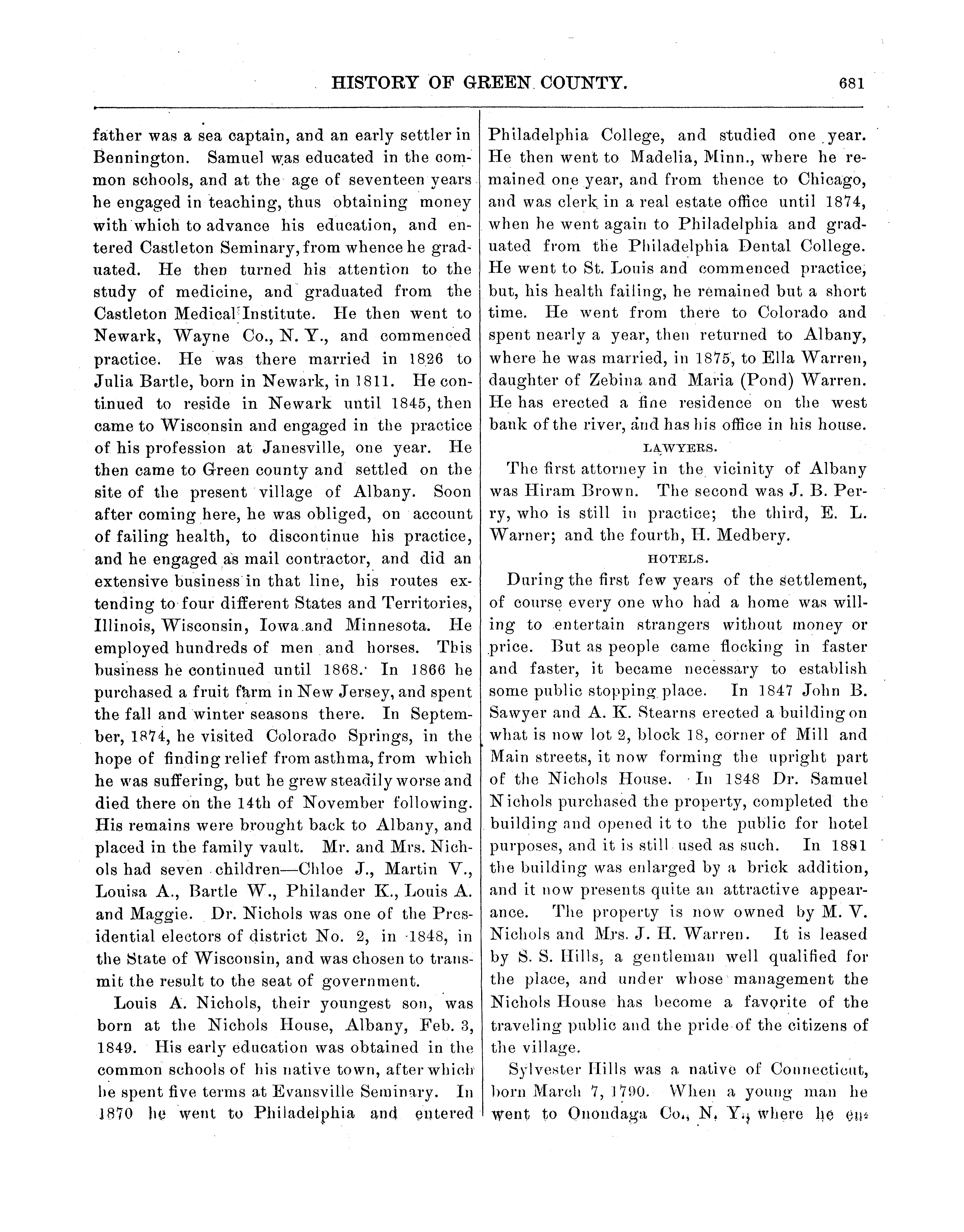 HISTORY OF GREEN COUNTY. 681

father was a sea captain, and an early settler in Bennington. Samuel was educated in the common schools, and at the age of seventeen years he engaged in teaching, thus obtaining money with which to advance his education, and entered Castleton Seminary, from whence he graduated. He then turned his attention to the study of medicine, and graduated from the Castleton Medical Institute. He then went to Newark, Wayne Co., N. Y., and commenced practice. He was there married in 1826 to Julia Bartle, born in Newark, in 1811. He continued to reside in Newark until 1845, then came to Wisconsin and engaged in the practice of his profession at Janesville, one year. He then came to Green county and settled on the site of the present village of Albany. Soon after coming here, he was obliged, on account of failing health, to discontinue his practice, and he engaged as mail contractor, and did an extensive business in that line, his routes extending to four different States and Territories, Illinois, Wisconsin, Iowa and Minnesota. He employed hundreds of men and horses. This business he continued until 1868. In 1866 he purchased a fruit farm in New Jersey, and spent the fall and winter seasons there. In September, 1874, he visited Colorado Springs, in the hope of finding relief from asthma, from which he was suffering, but he grew steadily worse and died there on the 14th of November following. His remains were brought back to Albany, and placed in the family vault. Mr. and Mrs. Nichols had seven children—Chloe J., Martin V., Louisa A., Bartle W., Philander K., Louis A. and Maggie. Dr. Nichols was one of the Presidential electors of district No. 2, in 1848, in the State of Wisconsin, and was chosen to transmit the result to the seat of government.

Louis A. Nichols, their youngest son, was born at the Nichols House, Albany, Feb. 3, 1849. His early education was obtained in the common schools of his native town, after which he spent five terms at Evansville Seminary. In 1870 he went to Philadelphia and entered Philadelphia College, and studied one year. He then went to Madelia, Minn., where he remained one year, and from thence to Chicago, and was clerk in a real estate office until 1874, when he went again to Philadelphia and graduated from the Philadelphia Dental College. He went to St. Louis and commenced practice, but, his health failing, he remained but a short time. He went from there to Colorado and spent nearly a year, then returned to Albany, where he was married, in 1875, to Ella Warren, daughter of Zebina and Maria (Pond) Warren. He has erected a fine residence on the west bank of the river, and has his office in his house.

LAWYERS.

The first attorney in the vicinity of Albany was Hiram Brown. The second was J. B. Perry, who is still in practice; the third, E. L. Warner; and the fourth, H. Medbery.

HOTELS.

During the first few years of the settlement, of course every one who had a home was willing to entertain strangers without money or price. But as people came flocking in faster and faster, it became necessary to establish some public stopping place. In 1847 John B. Sawyer and A. K. Stearns erected a building on what is now lot 2, block 18, corner of Mill and Main streets, it now forming the upright part of the Nichols House. In 1848 Dr. Samuel Nichols purchased the property, completed the building and opened it to the public for hotel purposes, and it is still used as such. In 1881 the building was enlarged by a brick addition, and it now presents quite an attractive appearance. The property is now owned by M. V. Nichols and Mrs. J. H. Warren. It is leased by S. S. Hills, a gentleman well qualified for the place, and under whose management the Nichols House has become a favorite of the traveling public and the pride of the citizens of the village.

Sylvester Hills was a native of Connecticut, born March 7, 1790. When a young man he went to Onondaga Co., N. Y., where he en-